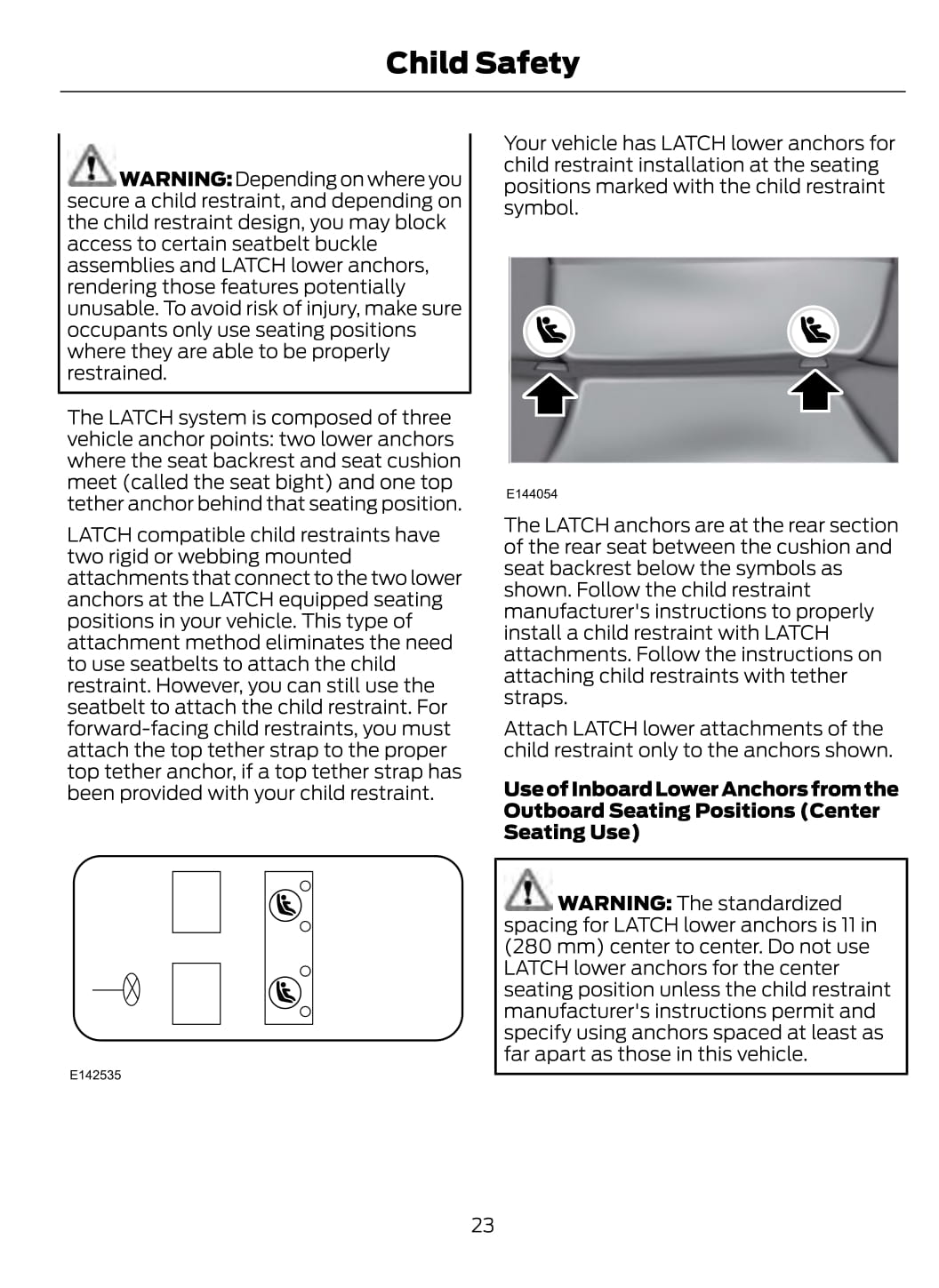 Child Safety

WARNING: Depending on where you secure a child restraint, and depending on the child restraint design, you may block access to certain seatbelt buckle assemblies and LATCH lower anchors, rendering those features potentially unusable. To avoid risk of injury, make sure occupants only use seating positions where they are able to be properly restrained.

The LATCH system is composed of three vehicle anchor points: two lower anchors where the seat backrest and seat cushion meet (called the seat bight) and one top tether anchor behind that seating position.

LATCH compatible child restraints have two rigid or webbing mounted attachments that connect to the two lower anchors at the LATCH equipped seating positions in your vehicle. This type of attachment method eliminates the need to use seatbelts to attach the child restraint. However, you can still use the seatbelt to attach the child restraint. For forward-facing child restraints, you must attach the top tether strap to the proper top tether anchor, if a top tether strap has been provided with your child restraint.

E142535

Your vehicle has LATCH lower anchors for child restraint installation at the seating positions marked with the child restraint symbol.

E144054

The LATCH anchors are at the rear section of the rear seat between the cushion and seat backrest below the symbols as shown. Follow the child restraint manufacturer's instructions to properly install a child restraint with LATCH attachments. Follow the instructions on attaching child restraints with tether straps.

Attach LATCH lower attachments of the child restraint only to the anchors shown.

Use of Inboard Lower Anchors from the Outboard Seating Positions (Center Seating Use)

WARNING: The standardized spacing for LATCH lower anchors is 11 in (280 mm) center to center. Do not use LATCH lower anchors for the center seating position unless the child restraint manufacturer's instructions permit and specify using anchors spaced at least as far apart as those in this vehicle.

23